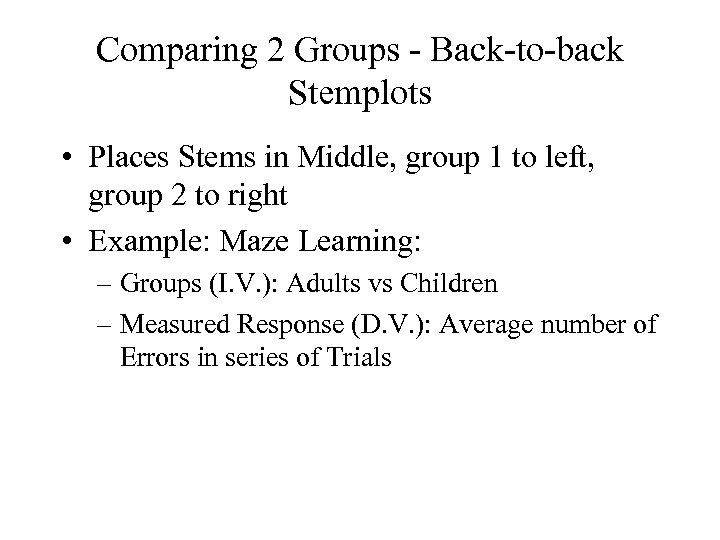 Comparing 2 Groups - Back-to-back Stemplots

• Places Stems in Middle, group 1 to left, group 2 to right
• Example: Maze Learning:
– Groups (I.V.): Adults vs Children
– Measured Response (D.V.): Average number of Errors in series of Trials